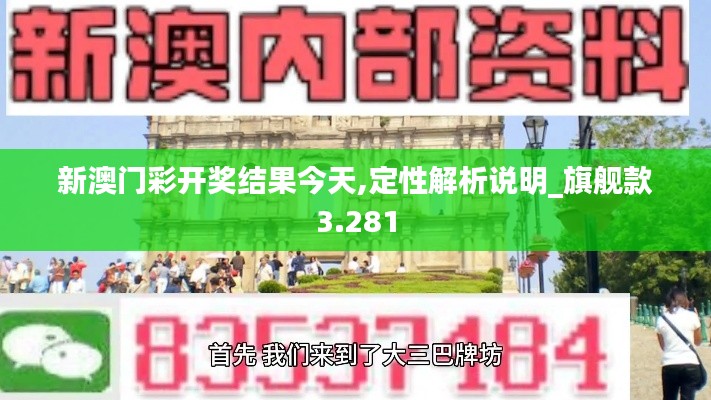 新澳内部资料

新澳门彩开奖结果今天,定性解析说明_旗舰款3.281

83537184

首先 我们来到了大三巴牌坊